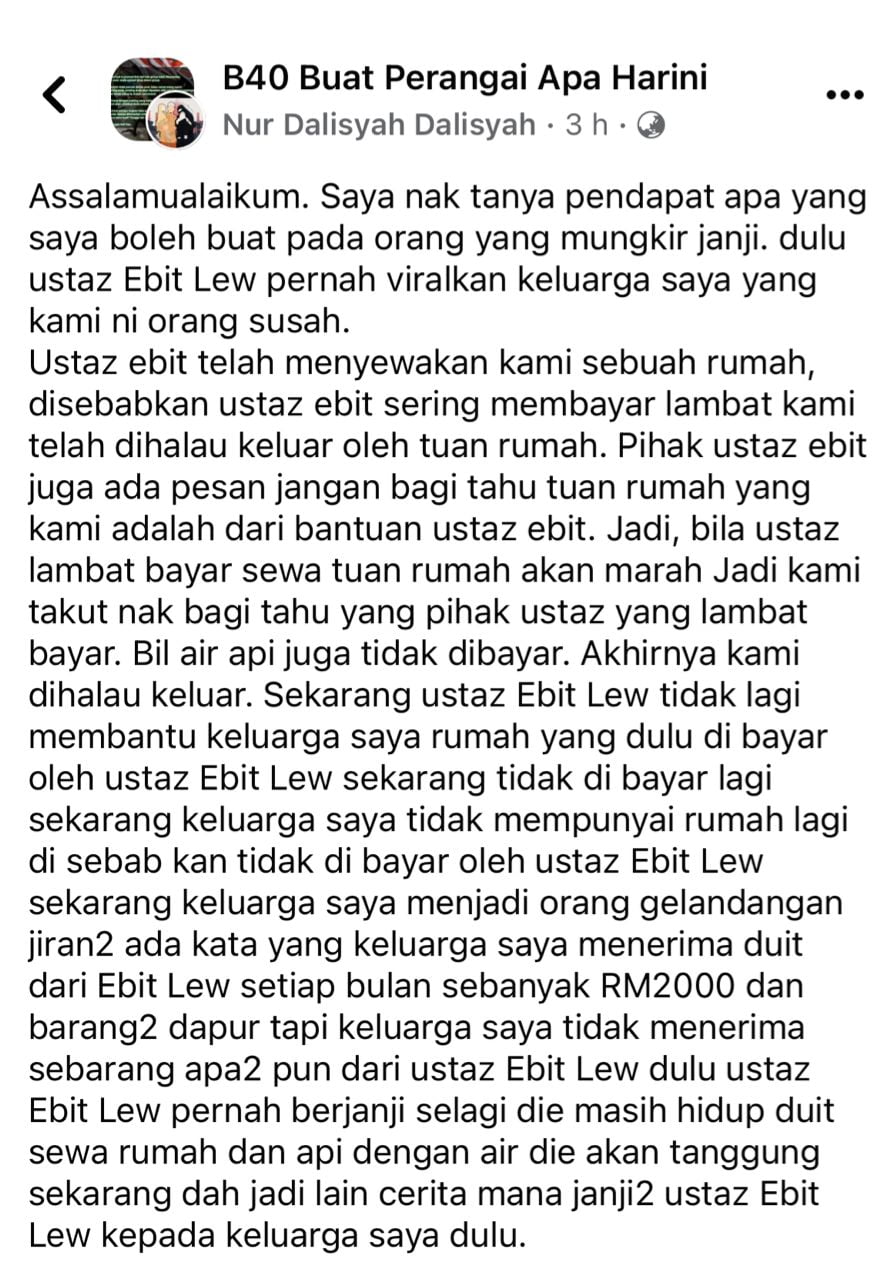 B40 Buat Perangai Apa Harini
Nur Dalisyah Dalisyah · 3 h ·

Assalamualaikum. Saya nak tanya pendapat apa yang saya boleh buat pada orang yang mungkir janji. dulu ustaz Ebit Lew pernah viralkan keluarga saya yang kami ni orang susah.
Ustaz ebit telah menyewakan kami sebuah rumah, disebabkan ustaz ebit sering membayar lambat kami telah dihalau keluar oleh tuan rumah. Pihak ustaz ebit juga ada pesan jangan bagi tahu tuan rumah yang kami adalah dari bantuan ustaz ebit. Jadi, bila ustaz lambat bayar sewa tuan rumah akan marah Jadi kami takut nak bagi tahu yang pihak ustaz yang lambat bayar. Bil air api juga tidak dibayar. Akhirnya kami dihalau keluar. Sekarang ustaz Ebit Lew tidak lagi membantu keluarga saya rumah yang dulu di bayar oleh ustaz Ebit Lew sekarang tidak di bayar lagi sekarang keluarga saya tidak mempunyai rumah lagi di sebab kan tidak di bayar oleh ustaz Ebit Lew sekarang keluarga saya menjadi orang gelandangan jiran2 ada kata yang keluarga saya menerima duit dari Ebit Lew setiap bulan sebanyak RM2000 dan barang2 dapur tapi keluarga saya tidak menerima sebarang apa2 pun dari ustaz Ebit Lew dulu ustaz Ebit Lew pernah berjanji selagi die masih hidup duit sewa rumah dan api dengan air die akan tanggung sekarang dah jadi lain cerita mana janji2 ustaz Ebit Lew kepada keluarga saya dulu.